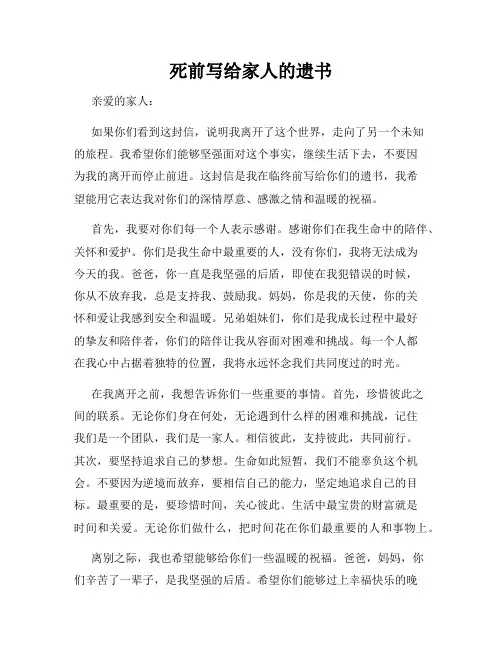 死前写给家人的遗书

亲爱的家人：

如果你们看到这封信，说明我离开了这个世界，走向了另一个未知的旅程。我希望你们能够坚强面对这个事实，继续生活下去，不要因为我的离开而停止前进。这封信是我在临终前写给你们的遗书，我希望能用它表达我对你们的深情厚意、感激之情和温暖的祝福。

首先，我要对你们每一个人表示感谢。感谢你们在我生命中的陪伴、关怀和爱护。你们是我生命中最重要的人，没有你们，我将无法成为今天的我。爸爸，你一直是我坚强的后盾，即使在我犯错误的时候，你从不放弃我，总是支持我、鼓励我。妈妈，你是我的天使，你的关怀和爱让我感到安全和温暖。兄弟姐妹们，你们是我成长过程中最好的挚友和陪伴者，你们的陪伴让我从容面对困难和挑战。每一个人都在我心中占据着独特的位置，我将永远怀念我们共同度过的时光。

在我离开之前，我想告诉你们一些重要的事情。首先，珍惜彼此之间的联系。无论你们身在何处，无论遇到什么样的困难和挑战，记住我们是一个团队，我们是一家人。相信彼此，支持彼此，共同前行。其次，要坚持追求自己的梦想。生命如此短暂，我们不能辜负这个机会。不要因为逆境而放弃，要相信自己的能力，坚定地追求自己的目标。最重要的是，要珍惜时间，关心彼此。生活中最宝贵的财富就是时间和关爱。无论你们做什么，把时间花在你们最重要的人和事物上。

离别之际，我也希望能够给你们一些温暖的祝福。爸爸，妈妈，你们辛苦了一辈子，是我坚强的后盾。希望你们能够过上幸福快乐的晚